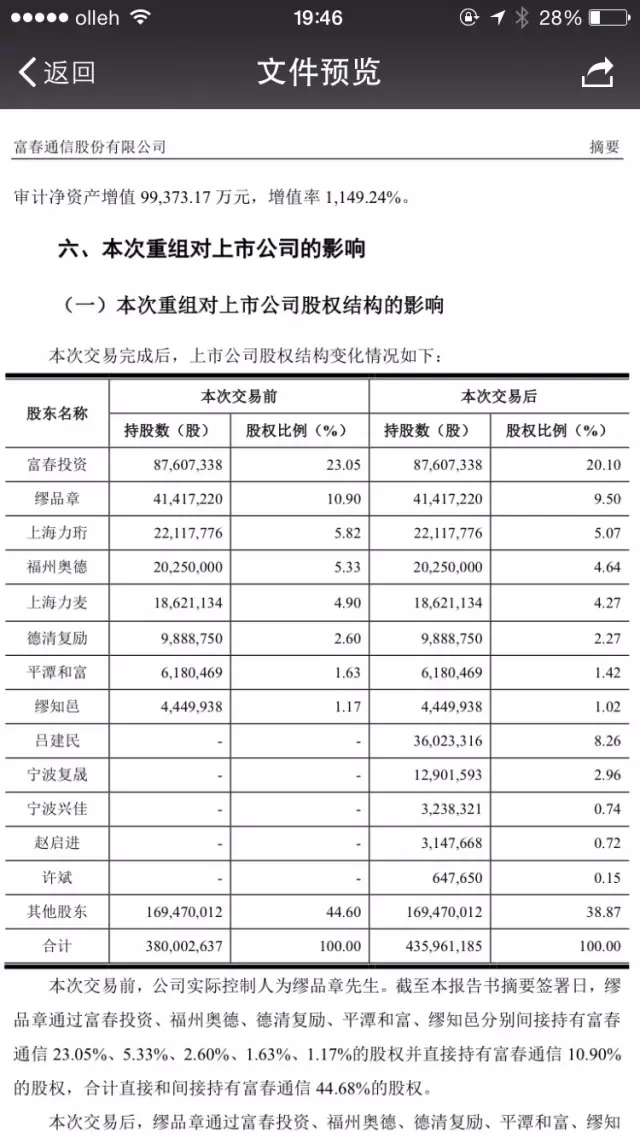 ●●●●● olleh 19:46 28%

返回 文件预览

富春通信股份有限公司 摘要

审计净资产增值 99,373.17 万元，增值率 1,149.24%。

六、本次重组对上市公司的影响

（一）本次重组对上市公司股权结构的影响

本次交易完成后，上市公司股权结构变化情况如下：

| 股东名称 | 本次交易前 持股数（股） | 本次交易前 股权比例（%） | 本次交易后 持股数（股） | 本次交易后 股权比例（%） |
|---|---|---|---|---|
| 富春投资 | 87,607,338 | 23.05 | 87,607,338 | 20.10 |
| 缪品章 | 41,417,220 | 10.90 | 41,417,220 | 9.50 |
| 上海力珩 | 22,117,776 | 5.82 | 22,117,776 | 5.07 |
| 福州奥德 | 20,250,000 | 5.33 | 20,250,000 | 4.64 |
| 上海力麦 | 18,621,134 | 4.90 | 18,621,134 | 4.27 |
| 德清复励 | 9,888,750 | 2.60 | 9,888,750 | 2.27 |
| 平潭和富 | 6,180,469 | 1.63 | 6,180,469 | 1.42 |
| 缪知邑 | 4,449,938 | 1.17 | 4,449,938 | 1.02 |
| 吕建民 | - | - | 36,023,316 | 8.26 |
| 宁波复晟 | - | - | 12,901,593 | 2.96 |
| 宁波兴佳 | - | - | 3,238,321 | 0.74 |
| 赵启进 | - | - | 3,147,668 | 0.72 |
| 许斌 | - | - | 647,650 | 0.15 |
| 其他股东 | 169,470,012 | 44.60 | 169,470,012 | 38.87 |
| 合计 | 380,002,637 | 100.00 | 435,961,185 | 100.00 |

本次交易前，公司实际控制人为缪品章先生。截至本报告书摘要签署日，缪品章通过富春投资、福州奥德、德清复励、平潭和富、缪知邑分别间接持有富春通信 23.05%、5.33%、2.60%、1.63%、1.17%的股权并直接持有富春通信 10.90%的股权，合计直接和间接持有富春通信 44.68%的股权。

本次交易后，缪品章通过富春投资、福州奥德、德清复励、平潭和富、缪知